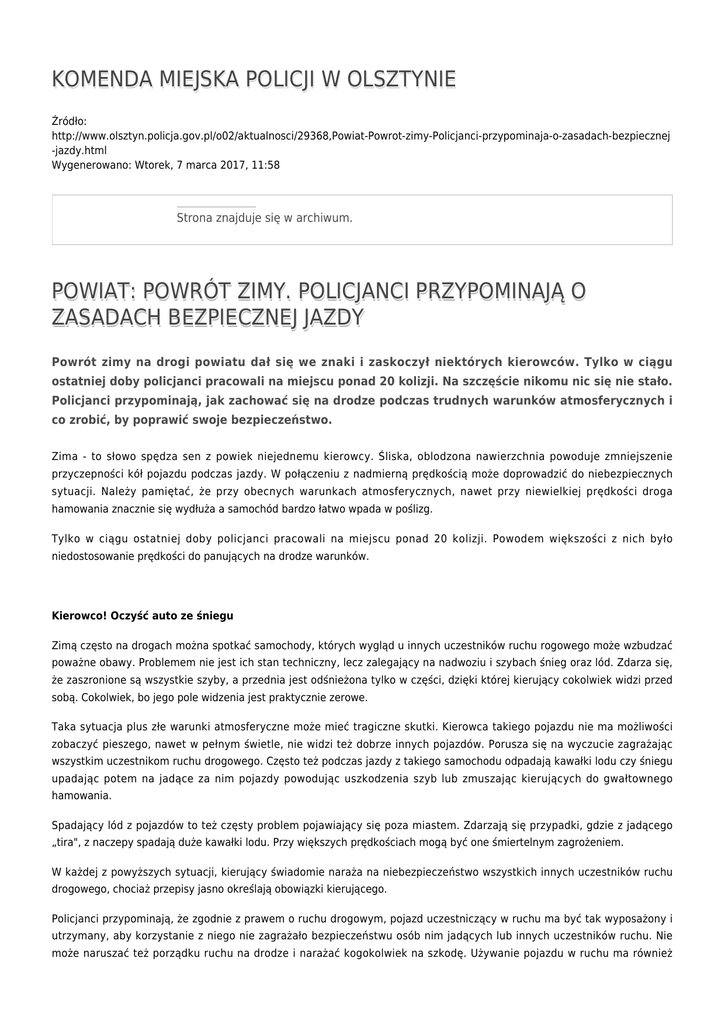 KOMENDA MIEJSKA POLICJI W OLSZTYNIE

Źródło:
http://www.olsztyn.policja.gov.pl/o02/aktualnosci/29368,Powiat-Powrot-zimy-Policjanci-przypominaja-o-zasadach-bezpiecznej-jazdy.html
Wygenerowano: Wtorek, 7 marca 2017, 11:58

Strona znajduje się w archiwum.

POWIAT: POWRÓT ZIMY. POLICJANCI PRZYPOMINAJĄ O ZASADACH BEZPIECZNEJ JAZDY

Powrót zimy na drogi powiatu dał się we znaki i zaskoczył niektórych kierowców. Tylko w ciągu ostatniej doby policjanci pracowali na miejscu ponad 20 kolizji. Na szczęście nikomu nic się nie stało. Policjanci przypominają, jak zachować się na drodze podczas trudnych warunków atmosferycznych i co zrobić, by poprawić swoje bezpieczeństwo.

Zima - to słowo spędza sen z powiek niejednemu kierowcy. Śliska, oblodzona nawierzchnia powoduje zmniejszenie przyczepności kół pojazdu podczas jazdy. W połączeniu z nadmierną prędkością może doprowadzić do niebezpiecznych sytuacji. Należy pamiętać, że przy obecnych warunkach atmosferycznych, nawet przy niewielkiej prędkości droga hamowania znacznie się wydłuża a samochód bardzo łatwo wpada w poślizg.

Tylko w ciągu ostatniej doby policjanci pracowali na miejscu ponad 20 kolizji. Powodem większości z nich było niedostosowanie prędkości do panujących na drodze warunków.

Kierowco! Oczyść auto ze śniegu

Zimą często na drogach można spotkać samochody, których wygląd u innych uczestników ruchu rogowego może wzbudzać poważne obawy. Problemem nie jest ich stan techniczny, lecz zalegający na nadwoziu i szybach śnieg oraz lód. Zdarza się, że zaszronione są wszystkie szyby, a przednia jest odśnieżona tylko w części, dzięki której kierujący cokolwiek widzi przed sobą. Cokolwiek, bo jego pole widzenia jest praktycznie zerowe.

Taka sytuacja plus złe warunki atmosferyczne może mieć tragiczne skutki. Kierowca takiego pojazdu nie ma możliwości zobaczyć pieszego, nawet w pełnym świetle, nie widzi też dobrze innych pojazdów. Porusza się na wyczucie zagrażając wszystkim uczestnikom ruchu drogowego. Często też podczas jazdy z takiego samochodu odpadają kawałki lodu czy śniegu upadając potem na jadące za nim pojazdy powodując uszkodzenia szyb lub zmuszając kierujących do gwałtownego hamowania.

Spadający lód z pojazdów to też częsty problem pojawiający się poza miastem. Zdarzają się przypadki, gdzie z jadącego „tira", z naczepy spadają duże kawałki lodu. Przy większych prędkościach mogą być one śmiertelnym zagrożeniem.

W każdej z powyższych sytuacji, kierujący świadomie naraża na niebezpieczeństwo wszystkich innych uczestników ruchu drogowego, chociaż przepisy jasno określają obowiązki kierującego.

Policjanci przypominają, że zgodnie z prawem o ruchu drogowym, pojazd uczestniczący w ruchu ma być tak wyposażony i utrzymany, aby korzystanie z niego nie zagrażało bezpieczeństwu osób nim jadących lub innych uczestników ruchu. Nie może naruszać też porządku ruchu na drodze i narażać kogokolwiek na szkodę. Używanie pojazdu w ruchu ma również